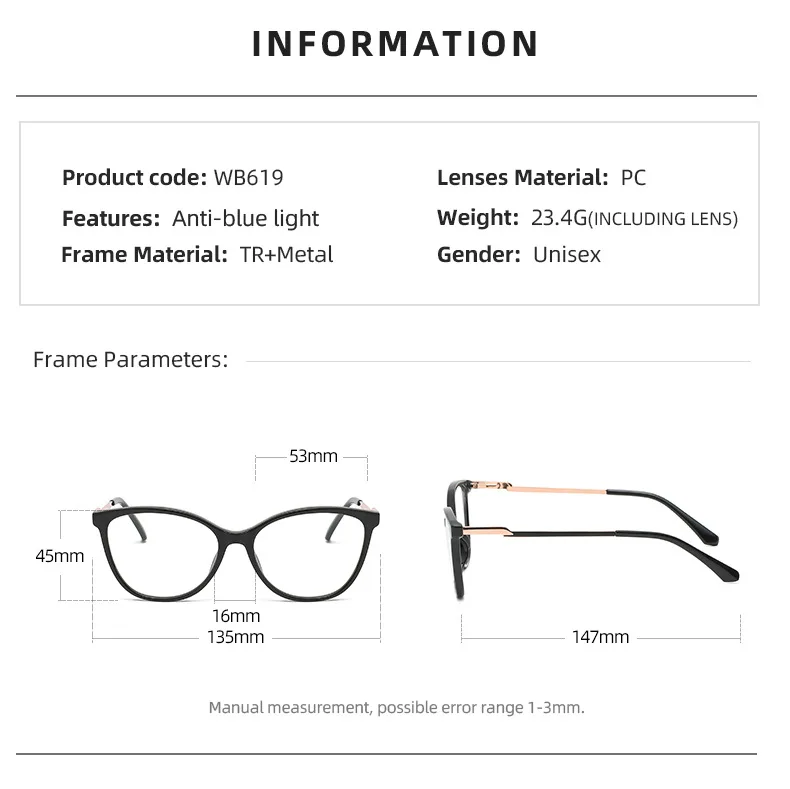 INFORMATION

Product code: WB619
Features: Anti-blue light
Frame Material: TR+Metal

Lenses Material: PC
Weight: 23.4G(INCLUDING LENS)
Gender: Unisex

Frame Parameters:

53mm
45mm
16mm
135mm
147mm

Manual measurement, possible error range 1-3mm.